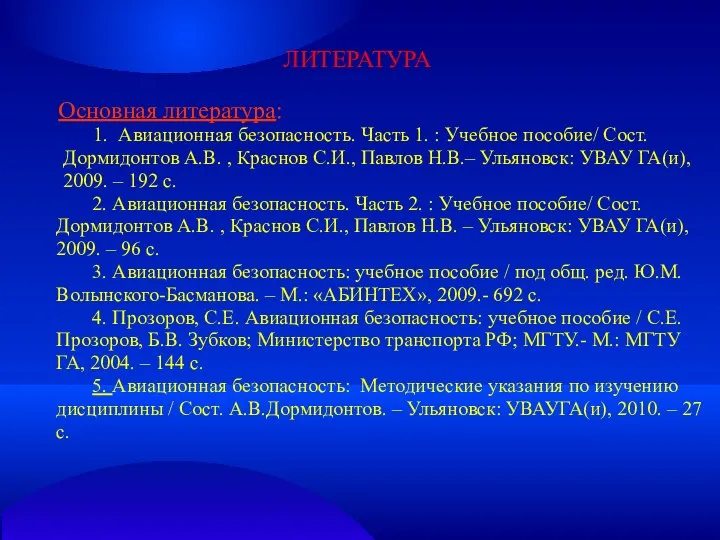 ЛИТЕРАТУРА

Основная литература:

1. Авиационная безопасность. Часть 1. : Учебное пособие/ Сост. Дормидонтов А.В. , Краснов С.И., Павлов Н.В.– Ульяновск: УВАУ ГА(и), 2009. – 192 с.

2. Авиационная безопасность. Часть 2. : Учебное пособие/ Сост. Дормидонтов А.В. , Краснов С.И., Павлов Н.В. – Ульяновск: УВАУ ГА(и), 2009. – 96 с.

3. Авиационная безопасность: учебное пособие / под общ. ред. Ю.М. Волынского-Басманова. – М.: «АБИНТЕХ», 2009.- 692 с.

4. Прозоров, С.Е. Авиационная безопасность: учебное пособие / С.Е. Прозоров, Б.В. Зубков; Министерство транспорта РФ; МГТУ.- М.: МГТУ ГА, 2004. – 144 с.

5. Авиационная безопасность: Методические указания по изучению дисциплины / Сост. А.В.Дормидонтов. – Ульяновск: УВАУГА(и), 2010. – 27 с.